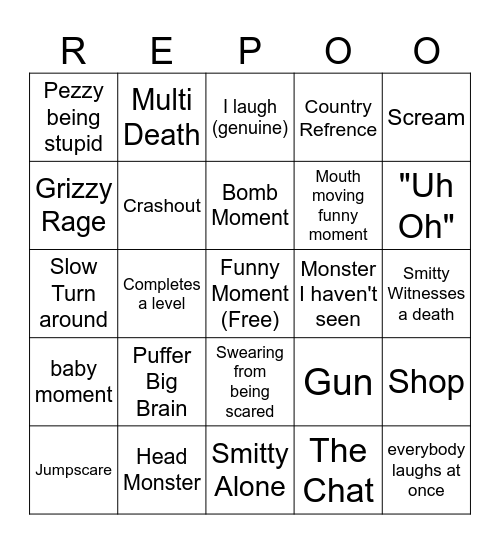 | R | E | P | O | O |
|---|---|---|---|---|
| Pezzy being stupid | Multi Death | I laugh (genuine) | Country Refrence | Scream |
| Grizzy Rage | Crashout | Bomb Moment | Mouth moving funny moment | "Uh Oh" |
| Slow Turn around | Completes a level | Funny Moment (Free) | Monster I haven't seen | Smitty Witnesses a death |
| baby moment | Puffer Big Brain | Swearing from being scared | Gun | Shop |
| Jumpscare | Head Monster | Smitty Alone | The Chat | everybody laughs at once |